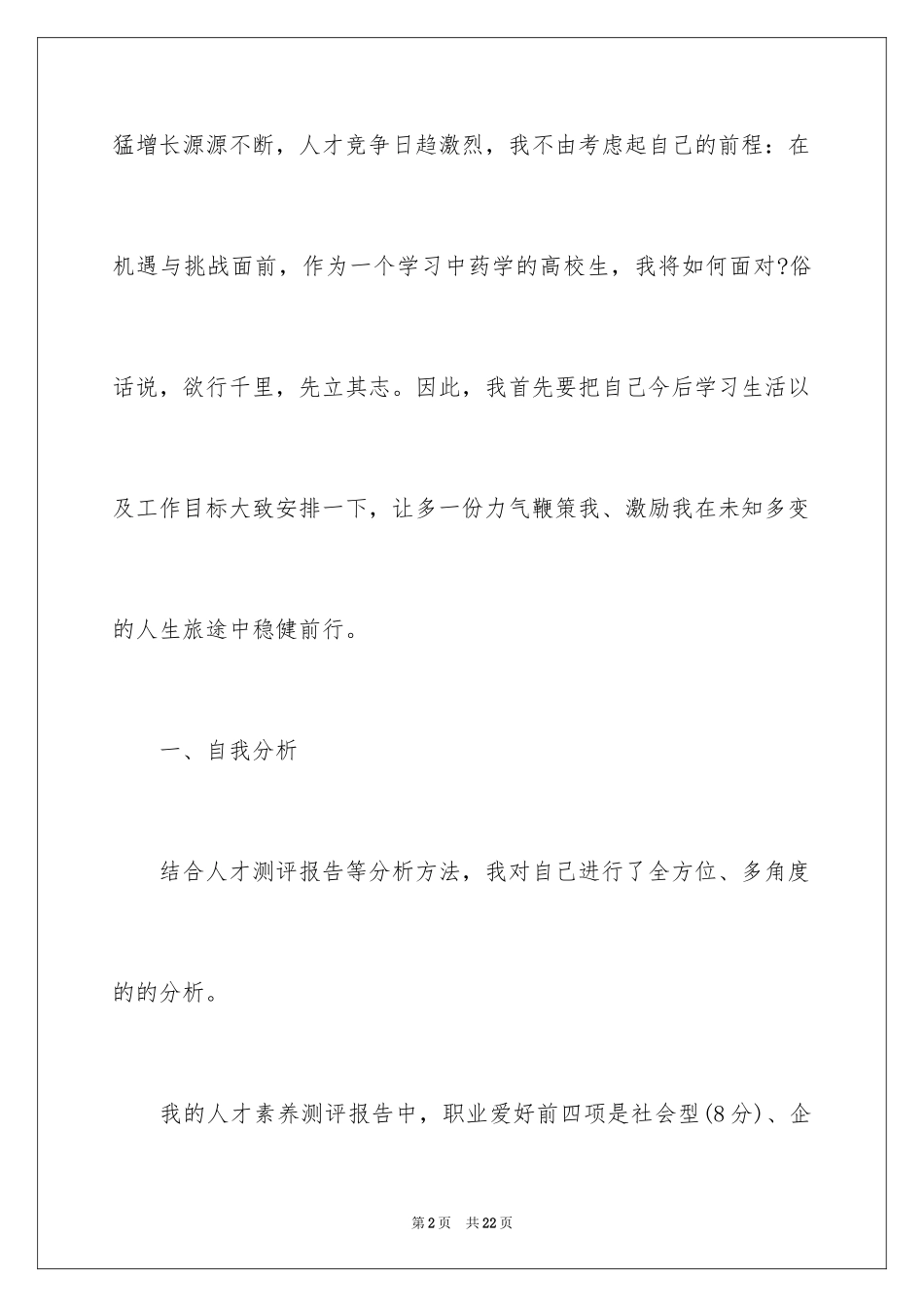 猛增长源源不断，人才竞争日趋激烈，我不由考虑起自己的前程：在机遇与挑战面前，作为一个学习中药学的高校生，我将如何面对?俗话说，欲行千里，先立其志。因此，我首先要把自己今后学习生活以及工作目标大致安排一下，让多一份力气鞭策我、激励我在未知多变的人生旅途中稳健前行。

一、自我分析

结合人才测评报告等分析方法，我对自己进行了全方位、多角度的的分析。

我的人才素养测评报告中，职业爱好前四项是社会型(8分)、企

第2页　共22页